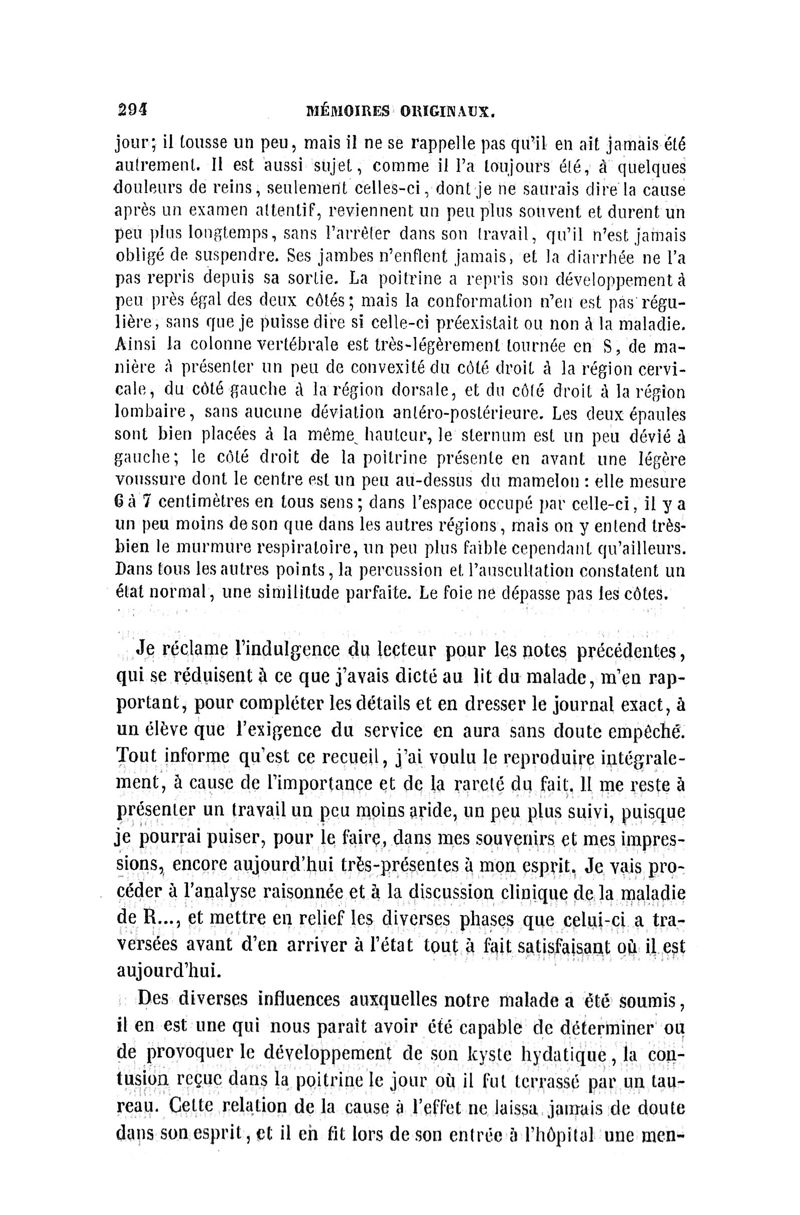 294 MÉMOIRES ORIGINAUX.

jour; il tousse un peu, mais il ne se rappelle pas qu'il en ait jamais été autrement. Il est aussi sujet, comme il l'a toujours été, à quelques douleurs de reins, seulement celles-ci, dont je ne saurais dire la cause après un examen attentif, reviennent un peu plus souvent et durent un peu plus longtemps, sans l'arrêter dans son travail, qu'il n'est jamais obligé de suspendre. Ses jambes n'enflent jamais, et la diarrhée ne l'a pas repris depuis sa sortie. La poitrine a repris son développement à peu près égal des deux côtés; mais la conformation n'en est pas régulière, sans que je puisse dire si celle-ci préexistait ou non à la maladie. Ainsi la colonne vertébrale est très-légèrement tournée en S, de manière à présenter un peu de convexité du côté droit à la région cervicale, du côté gauche à la région dorsale, et du côté droit à la région lombaire, sans aucune déviation antéro-postérieure. Les deux épaules sont bien placées à la même hauteur, le sternum est un peu dévié à gauche; le côté droit de la poitrine présente en avant une légère voussure dont le centre est un peu au-dessus du mamelon : elle mesure 6 à 7 centimètres en tous sens; dans l'espace occupé par celle-ci, il y a un peu moins de son que dans les autres régions, mais on y entend très-bien le murmure respiratoire, un peu plus faible cependant qu'ailleurs. Dans tous les autres points, la percussion et l'auscultation constatent un état normal, une similitude parfaite. Le foie ne dépasse pas les côtes.

Je réclame l'indulgence du lecteur pour les notes précédentes, qui se réduisent à ce que j'avais dicté au lit du malade, m'en rapportant, pour compléter les détails et en dresser le journal exact, à un élève que l'exigence du service en aura sans doute empêché. Tout informe qu'est ce recueil, j'ai voulu le reproduire intégralement, à cause de l'importance et de la rareté du fait. Il me reste à présenter un travail un peu moins aride, un peu plus suivi, puisque je pourrai puiser, pour le faire, dans mes souvenirs et mes impressions, encore aujourd'hui très-présentes à mon esprit. Je vais procéder à l'analyse raisonnée et à la discussion clinique de la maladie de R..., et mettre en relief les diverses phases que celui-ci a traversées avant d'en arriver à l'état tout à fait satisfaisant où il est aujourd'hui.

Des diverses influences auxquelles notre malade a été soumis, il en est une qui nous paraît avoir été capable de déterminer ou de provoquer le développement de son kyste hydatique, la contusion reçue dans la poitrine le jour où il fut terrassé par un taureau. Cette relation de la cause à l'effet ne laissa jamais de doute dans son esprit, et il en fit lors de son entrée à l'hôpital une men-